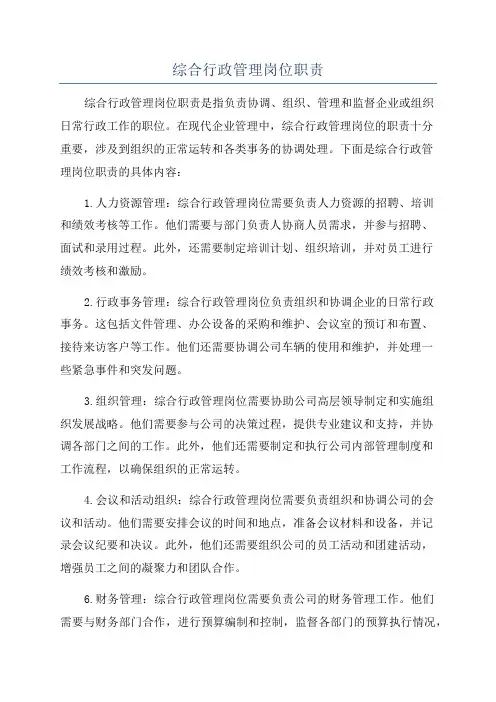 综合行政管理岗位职责

综合行政管理岗位职责是指负责协调、组织、管理和监督企业或组织日常行政工作的职位。在现代企业管理中，综合行政管理岗位的职责十分重要，涉及到组织的正常运转和各类事务的协调处理。下面是综合行政管理岗位职责的具体内容：

1.人力资源管理：综合行政管理岗位需要负责人力资源的招聘、培训和绩效考核等工作。他们需要与部门负责人协商人员需求，并参与招聘、面试和录用过程。此外，还需要制定培训计划、组织培训，并对员工进行绩效考核和激励。

2.行政事务管理：综合行政管理岗位负责组织和协调企业的日常行政事务。这包括文件管理、办公设备的采购和维护、会议室的预订和布置、接待来访客户等工作。他们还需要协调公司车辆的使用和维护，并处理一些紧急事件和突发问题。

3.组织管理：综合行政管理岗位需要协助公司高层领导制定和实施组织发展战略。他们需要参与公司的决策过程，提供专业建议和支持，并协调各部门之间的工作。此外，他们还需要制定和执行公司内部管理制度和工作流程，以确保组织的正常运转。

4.会议和活动组织：综合行政管理岗位需要负责组织和协调公司的会议和活动。他们需要安排会议的时间和地点，准备会议材料和设备，并记录会议纪要和决议。此外，他们还需要组织公司的员工活动和团建活动，增强员工之间的凝聚力和团队合作。

6.财务管理：综合行政管理岗位需要负责公司的财务管理工作。他们需要与财务部门合作，进行预算编制和控制，监督各部门的预算执行情况，